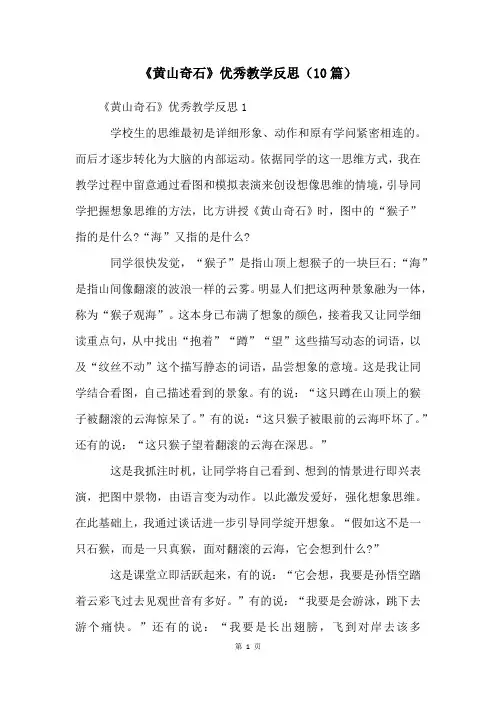 《黄山奇石》优秀教学反思（10篇）

《黄山奇石》优秀教学反思 1

学校生的思维最初是详细形象、动作和原有学问紧密相连的。而后才逐步转化为大脑的内部运动。依据同学的这一思维方式，我在教学过程中留意通过看图和模拟表演来创设想像思维的情境，引导同学把握想象思维的方法，比方讲授《黄山奇石》时，图中的“猴子”指的是什么?“海”又指的是什么?

同学很快发觉，“猴子”是指山顶上想猴子的一块巨石;“海”是指山间像翻滚的波浪一样的云雾。明显人们把这两种景象融为一体，称为“猴子观海”。这本身已布满了想象的颜色，接着我又让同学细读重点句，从中找出“抱着”“蹲”“望”这些描写动态的词语，以及“纹丝不动”这个描写静态的词语，品尝想象的意境。这是我让同学结合看图，自己描述看到的景象。有的说：“这只蹲在山顶上的猴子被翻滚的云海惊呆了。”有的说：“这只猴子被眼前的云海吓坏了。”还有的说：“这只猴子望着翻滚的云海在深思。”

这是我抓注时机，让同学将自己看到、想到的情景进行即兴表演，把图中景物，由语言变为动作。以此激发爱好，强化想象思维。在此基础上，我通过谈话进一步引导同学绽开想象。“假如这不是一只石猴，而是一只真猴，面对翻滚的云海，它会想到什么?”

这是课堂立即活跃起来，有的说：“它会想，我要是孙悟空踏着云彩飞过去见观世音有多好。”有的说：“我要是会游泳，跳下去游个痛快。”还有的说：“我要是长出翅膀，飞到对岸去该多

第 1 页